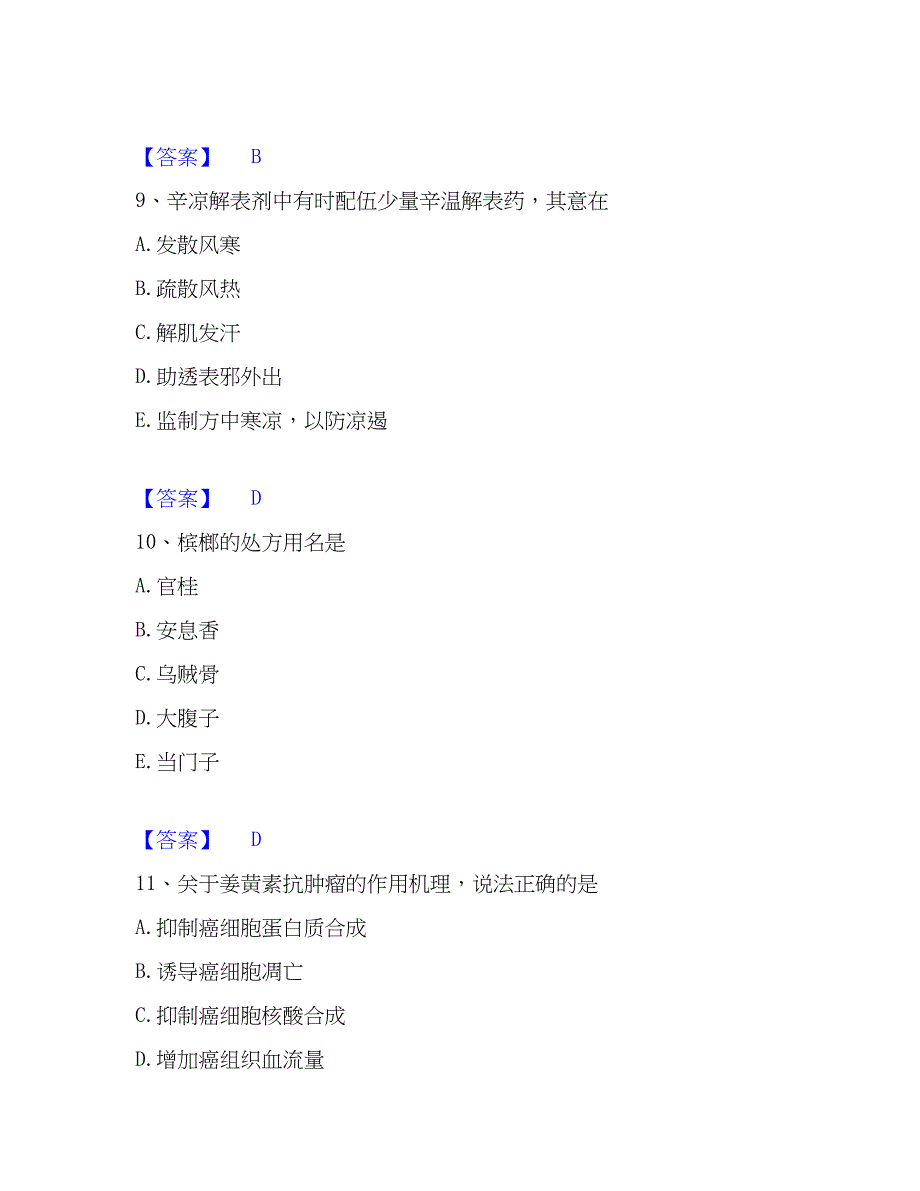 【答案】 B

9、辛凉解表剂中有时配伍少量辛温解表药，其意在

A. 发散风寒

B. 疏散风热

C. 解肌发汗

D. 助透表邪外出

E. 监制方中寒凉，以防凉遏

【答案】 D

10、槟榔的处方用名是

A. 官桂

B. 安息香

C. 乌贼骨

D. 大腹子

E. 当门子

【答案】 D

11、关于姜黄素抗肿瘤的作用机理，说法正确的是

A. 抑制癌细胞蛋白质合成

B. 诱导癌细胞凋亡

C. 抑制癌细胞核酸合成

D. 增加癌组织血流量